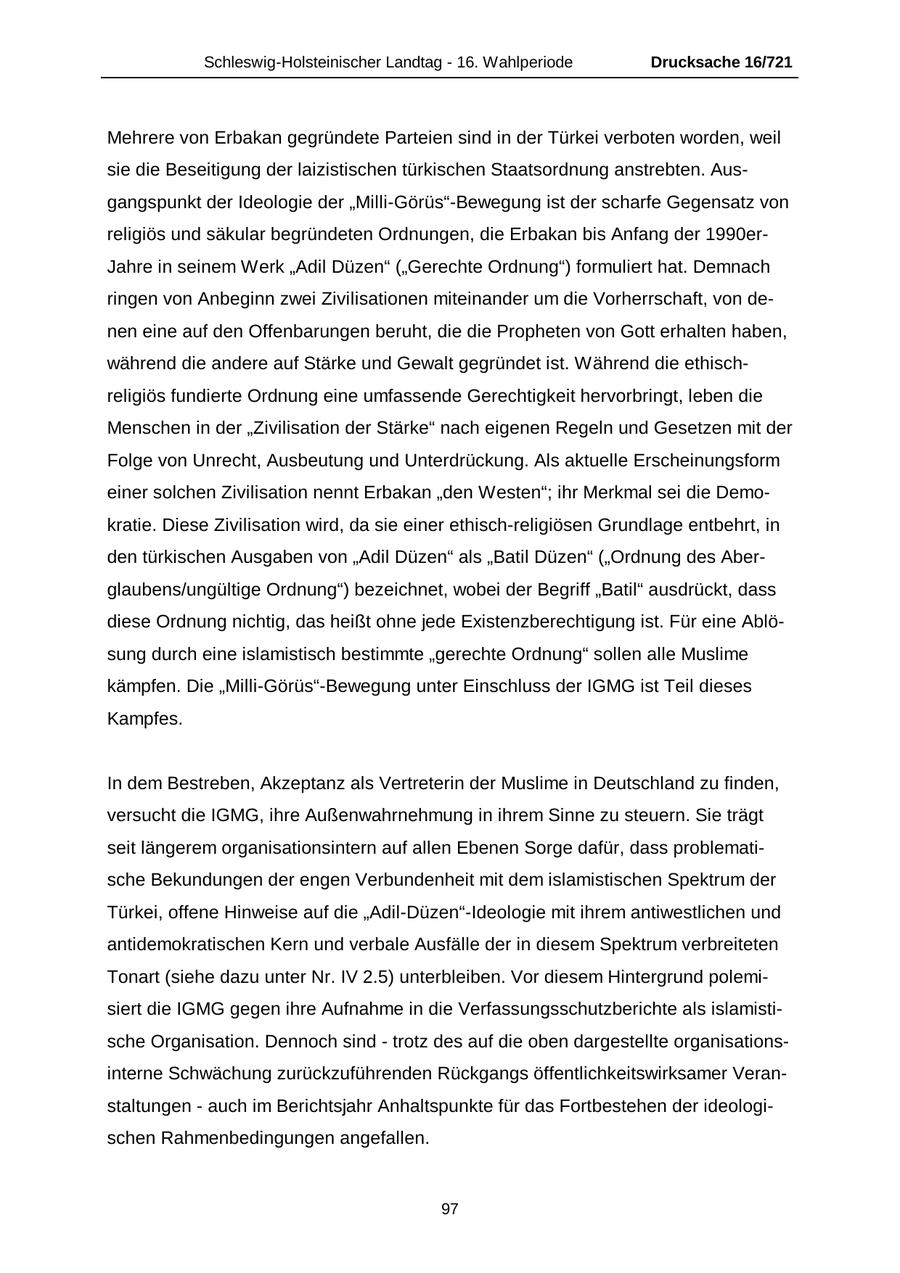 Schleswig-Holsteinischer Landtag - 16. Wahlperiode Drucksache 16/721

Mehrere von Erbakan gegründete Parteien sind in der Türkei verboten worden, weil sie die Beseitigung der laizistischen türkischen Staatsordnung anstrebten. Ausgangspunkt der Ideologie der „Milli-Görüs“-Bewegung ist der scharfe Gegensatz von religiös und säkular begründeten Ordnungen, die Erbakan bis Anfang der 1990er-Jahre in seinem Werk „Adil Düzen“ („Gerechte Ordnung“) formuliert hat. Demnach ringen von Anbeginn zwei Zivilisationen miteinander um die Vorherrschaft, von denen eine auf den Offenbarungen beruht, die die Propheten von Gott erhalten haben, während die andere auf Stärke und Gewalt gegründet ist. Während die ethisch-religiös fundierte Ordnung eine umfassende Gerechtigkeit hervorbringt, leben die Menschen in der „Zivilisation der Stärke“ nach eigenen Regeln und Gesetzen mit der Folge von Unrecht, Ausbeutung und Unterdrückung. Als aktuelle Erscheinungsform einer solchen Zivilisation nennt Erbakan „den Westen“; ihr Merkmal sei die Demokratie. Diese Zivilisation wird, da sie einer ethisch-religiösen Grundlage entbehrt, in den türkischen Ausgaben von „Adil Düzen“ als „Batil Düzen“ („Ordnung des Aberglaubens/ungültige Ordnung“) bezeichnet, wobei der Begriff „Batil“ ausdrückt, dass diese Ordnung nichtig, das heißt ohne jede Existenzberechtigung ist. Für eine Ablösung durch eine islamistisch bestimmte „gerechte Ordnung“ sollen alle Muslime kämpfen. Die „Milli-Görüs“-Bewegung unter Einschluss der IGMG ist Teil dieses Kampfes.

In dem Bestreben, Akzeptanz als Vertreterin der Muslime in Deutschland zu finden, versucht die IGMG, ihre Außenwahrnehmung in ihrem Sinne zu steuern. Sie trägt seit längerem organisationsintern auf allen Ebenen Sorge dafür, dass problematische Bekundungen der engen Verbundenheit mit dem islamistischen Spektrum der Türkei, offene Hinweise auf die „Adil-Düzen“-Ideologie mit ihrem antiwestlichen und antidemokratischen Kern und verbale Ausfälle der in diesem Spektrum verbreiteten Tonart (siehe dazu unter Nr. IV 2.5) unterbleiben. Vor diesem Hintergrund polemisiert die IGMG gegen ihre Aufnahme in die Verfassungsschutzberichte als islamistische Organisation. Dennoch sind - trotz des auf die oben dargestellte organisationsinterne Schwächung zurückzuführenden Rückgangs öffentlichkeitswirksamer Veranstaltungen - auch im Berichtsjahr Anhaltspunkte für das Fortbestehen der ideologischen Rahmenbedingungen angefallen.

97